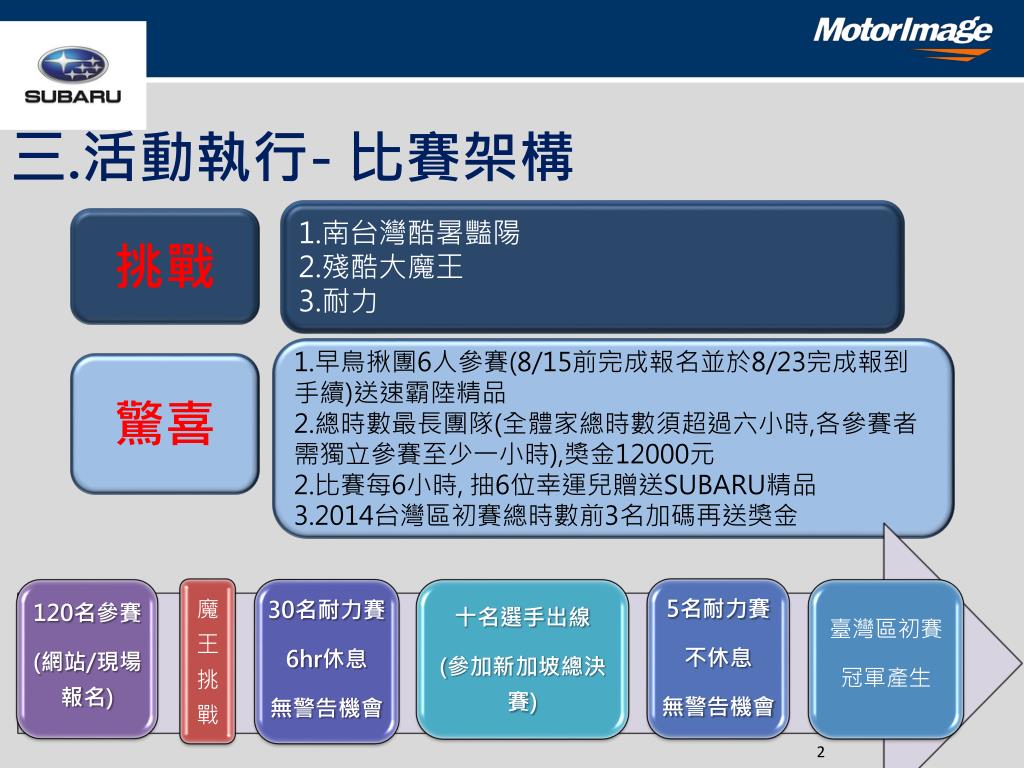 SUBARU

MotorImage

三.活動執行- 比賽架構

挑戰

1.南台灣酷暑豔陽
2.殘酷大魔王
3.耐力

驚喜

1.早鳥揪團6人參賽(8/15前完成報名並於8/23完成報到手續)送速霸陸精品
2.總時數最長團隊(全體家總時數須超過六小時,各參賽者需獨立參賽至少一小時),獎金12000元
2.比賽每6小時, 抽6位幸運兒贈送SUBARU精品
3.2014台灣區初賽總時數前3名加碼再送獎金

120名參賽
(網站/現場報名)

魔王挑戰

30名耐力賽
6hr休息
無警告機會

十名選手出線
(參加新加坡總決賽)

5名耐力賽
不休息
無警告機會

臺灣區初賽
冠軍產生

2